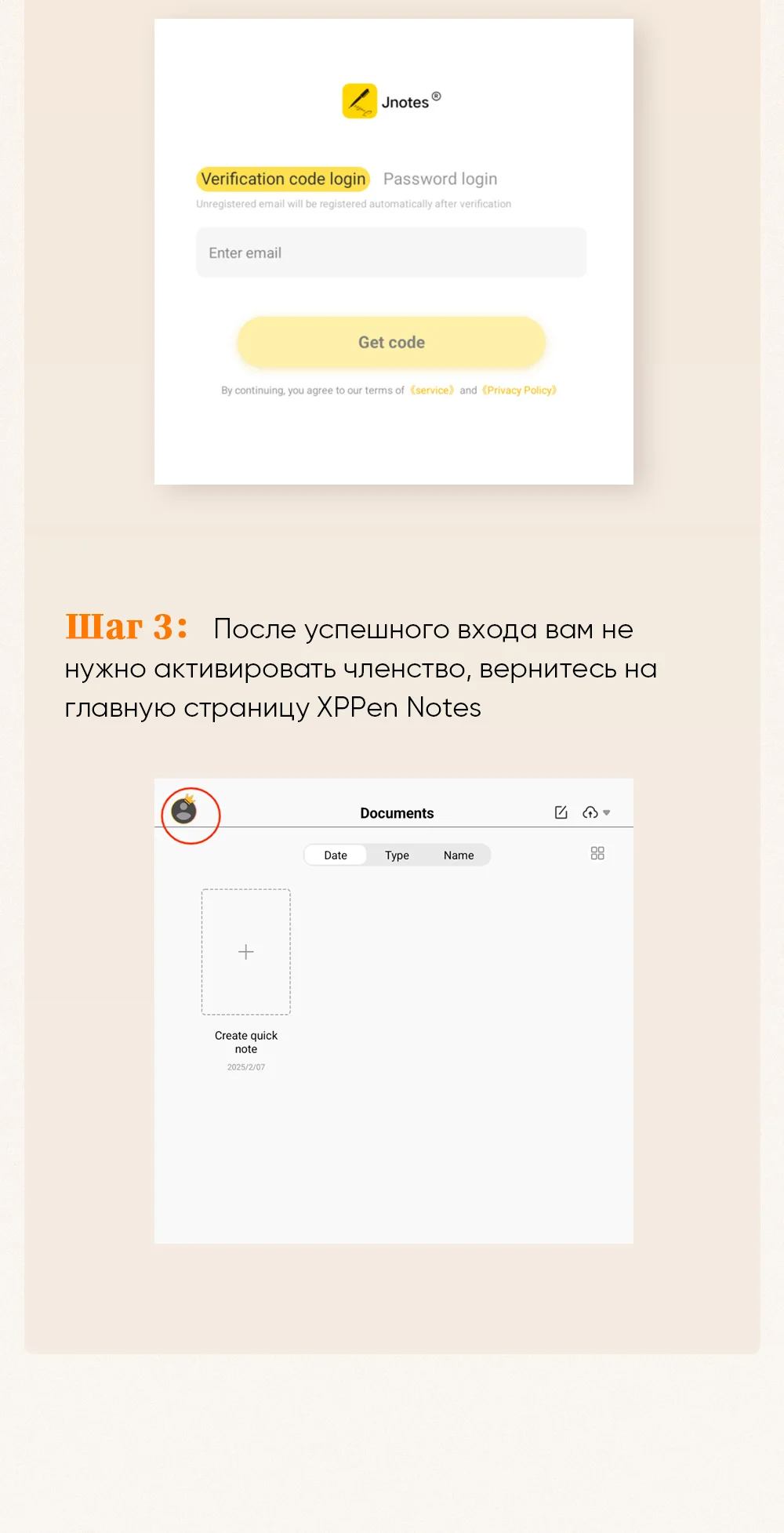 Jnotes®

Verification code login Password login

Unregistered email will be registered automatically after verification

Enter email

Get code

By continuing, you agree to our terms of 《service》 and 《Privacy Policy》

Шаг 3: После успешного входа вам не нужно активировать членство, вернитесь на главную страницу XPPen Notes

Documents

Date Type Name

+

Create quick note

2025/2/07